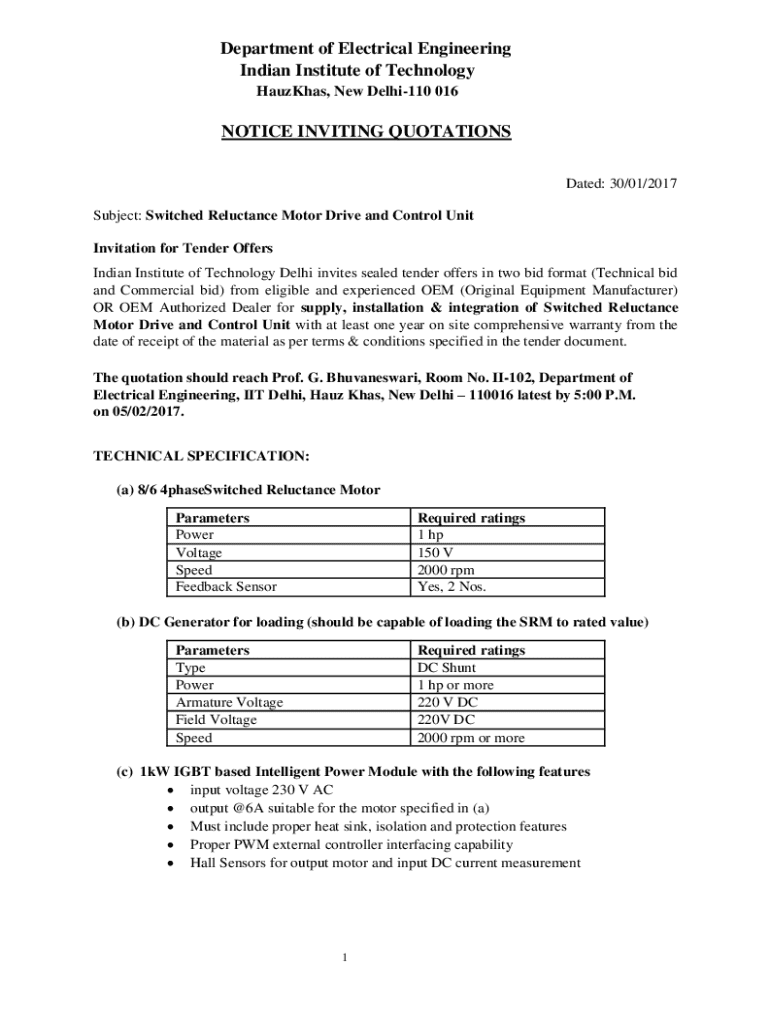 Department of Electrical Engineering
Indian Institute of Technology
HauzKhas, New Delhi-110 016

NOTICE INVITING QUOTATIONS

Dated: 30/01/2017

Subject: Switched Reluctance Motor Drive and Control Unit

Invitation for Tender Offers

Indian Institute of Technology Delhi invites sealed tender offers in two bid format (Technical bid and Commercial bid) from eligible and experienced OEM (Original Equipment Manufacturer) OR OEM Authorized Dealer for supply, installation & integration of Switched Reluctance Motor Drive and Control Unit with at least one year on site comprehensive warranty from the date of receipt of the material as per terms & conditions specified in the tender document.

The quotation should reach Prof. G. Bhuvaneswari, Room No. II-102, Department of Electrical Engineering, IIT Delhi, Hauz Khas, New Delhi – 110016 latest by 5:00 P.M. on 05/02/2017.

TECHNICAL SPECIFICATION:

(a) 8/6 4phaseSwitched Reluctance Motor

| Parameters | Required ratings |
|---|---|
| Power | 1 hp |
| Voltage | 150 V |
| Speed | 2000 rpm |
| Feedback Sensor | Yes, 2 Nos. |

(b) DC Generator for loading (should be capable of loading the SRM to rated value)

| Parameters | Required ratings |
|---|---|
| Type | DC Shunt |
| Power | 1 hp or more |
| Armature Voltage | 220 V DC |
| Field Voltage | 220V DC |
| Speed | 2000 rpm or more |

(c) 1kW IGBT based Intelligent Power Module with the following features
• input voltage 230 V AC
• output @6A suitable for the motor specified in (a)
• Must include proper heat sink, isolation and protection features
• Proper PWM external controller interfacing capability
• Hall Sensors for output motor and input DC current measurement

1